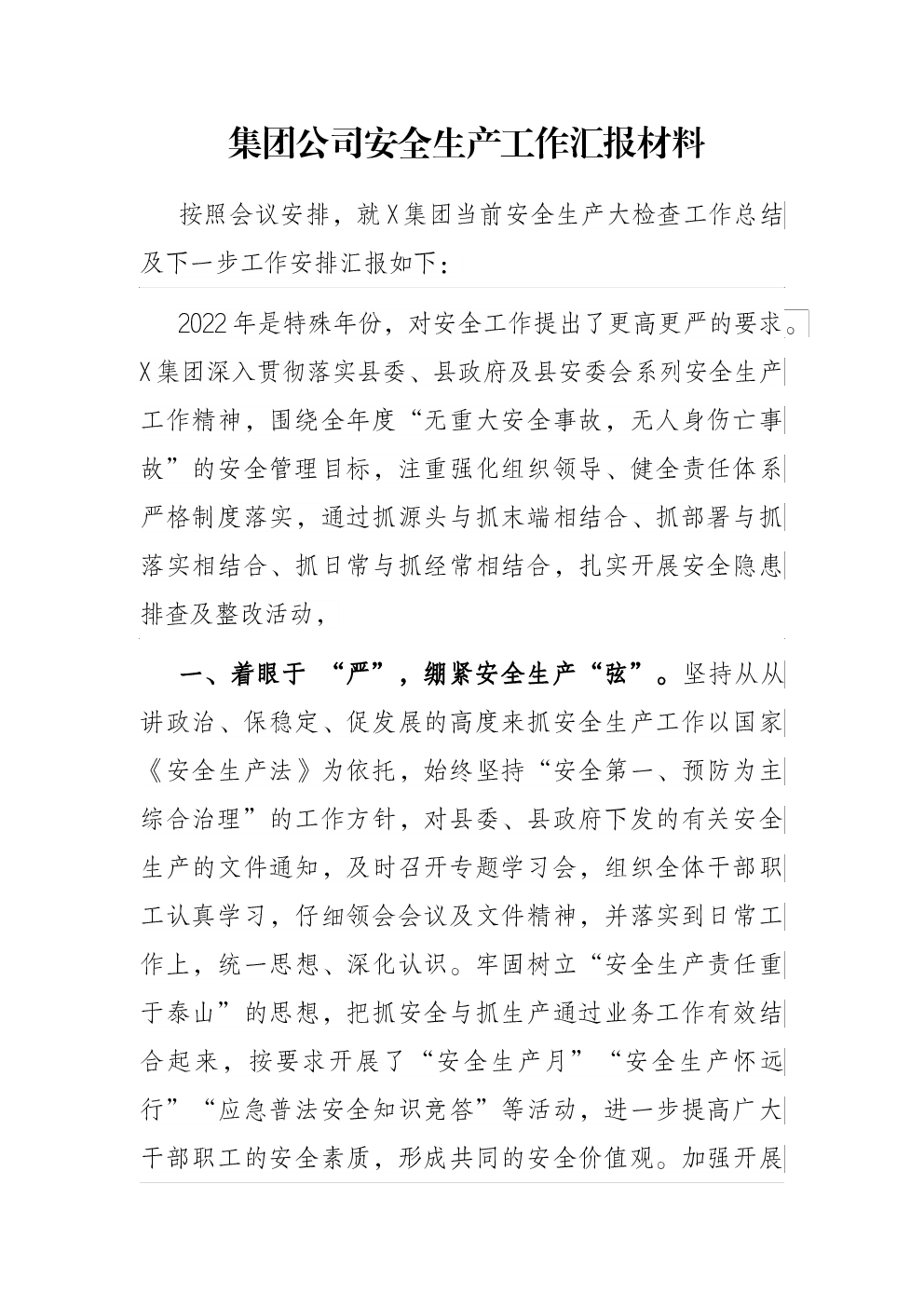 集团公司安全生产工作汇报材料

按照会议安排，就X集团当前安全生产大检查工作总结及下一步工作安排汇报如下：

2022年是特殊年份，对安全工作提出了更高更严的要求。X集团深入贯彻落实县委、县政府及县安委会系列安全生产工作精神，围绕全年度“无重大安全事故，无人身伤亡事故”的安全管理目标，注重强化组织领导、健全责任体系严格制度落实，通过抓源头与抓末端相结合、抓部署与抓落实相结合、抓日常与抓经常相结合，扎实开展安全隐患排查及整改活动，

一、着眼于 “严”，绷紧安全生产“弦”。坚持从从讲政治、保稳定、促发展的高度来抓安全生产工作以国家《安全生产法》为依托，始终坚持“安全第一、预防为主综合治理”的工作方针，对县委、县政府下发的有关安全生产的文件通知，及时召开专题学习会，组织全体干部职工认真学习，仔细领会会议及文件精神，并落实到日常工作上，统一思想、深化认识。牢固树立“安全生产责任重于泰山”的思想，把抓安全与抓生产通过业务工作有效结合起来，按要求开展了“安全生产月”“安全生产怀远行”“应急普法安全知识竞答”等活动，进一步提高广大干部职工的安全素质，形成共同的安全价值观。加强开展